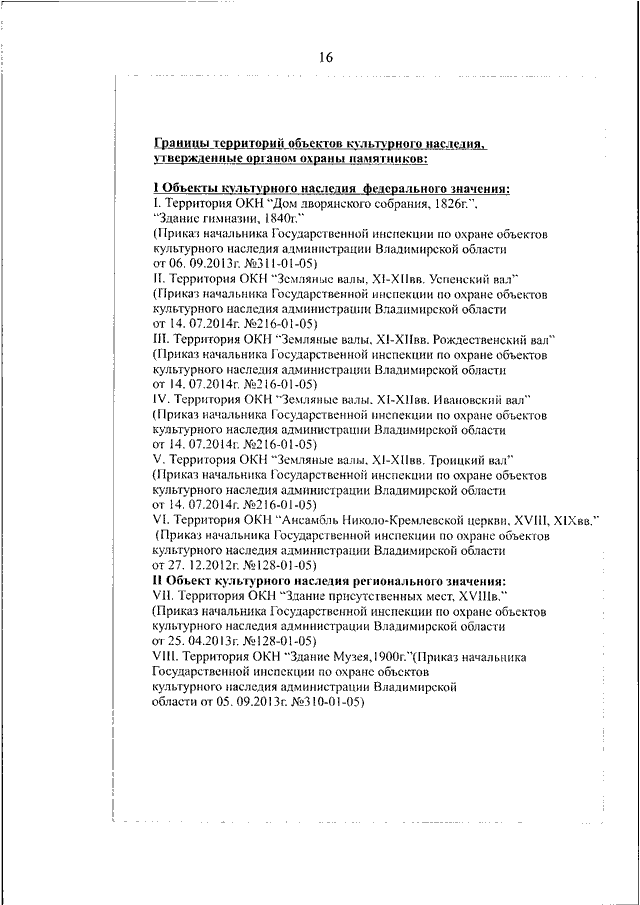 16

Границы территорий объектов культурного наследия, утвержденные органом охраны памятников:

I Объекты культурного наследия федерального значения:
I. Территория ОКН "Дом дворянского собрания, 1826г.", "Здание гимназии, 1840г."
(Приказ начальника Государственной инспекции по охране объектов культурного наследия администрации Владимирской области от 06. 09.2013г. №311-01-05)
II. Территория ОКН "Земляные валы, XI-XIIвв. Успенский вал"
(Приказ начальника Государственной инспекции по охране объектов культурного наследия администрации Владимирской области от 14. 07.2014г. №216-01-05)
III. Территория ОКН "Земляные валы, XI-XIIвв. Рождественский вал"
(Приказ начальника Государственной инспекции по охране объектов культурного наследия администрации Владимирской области от 14. 07.2014г. №216-01-05)
IV. Территория ОКН "Земляные валы, XI-XIIвв. Ивановский вал"
(Приказ начальника Государственной инспекции по охране объектов культурного наследия администрации Владимирской области от 14. 07.2014г. №216-01-05)
V. Территория ОКН "Земляные валы, XI-XIIвв. Троицкий вал"
(Приказ начальника Государственной инспекции по охране объектов культурного наследия администрации Владимирской области от 14. 07.2014г. №216-01-05)
VI. Территория ОКН "Ансамбль Николо-Кремлевской церкви, XVIII, XIXвв."
(Приказ начальника Государственной инспекции по охране объектов культурного наследия администрации Владимирской области от 27. 12.2012г. №128-01-05)
II Объект культурного наследия регионального значения:
VII. Территория ОКН "Здание присутственных мест, XVIIIв."
(Приказ начальника Государственной инспекции по охране объектов культурного наследия администрации Владимирской области от 25. 04.2013г. №128-01-05)
VIII. Территория ОКН "Здание Музея,1900г."(Приказ начальника Государственной инспекции по охране объектов культурного наследия администрации Владимирской области от 05. 09.2013г. №310-01-05)